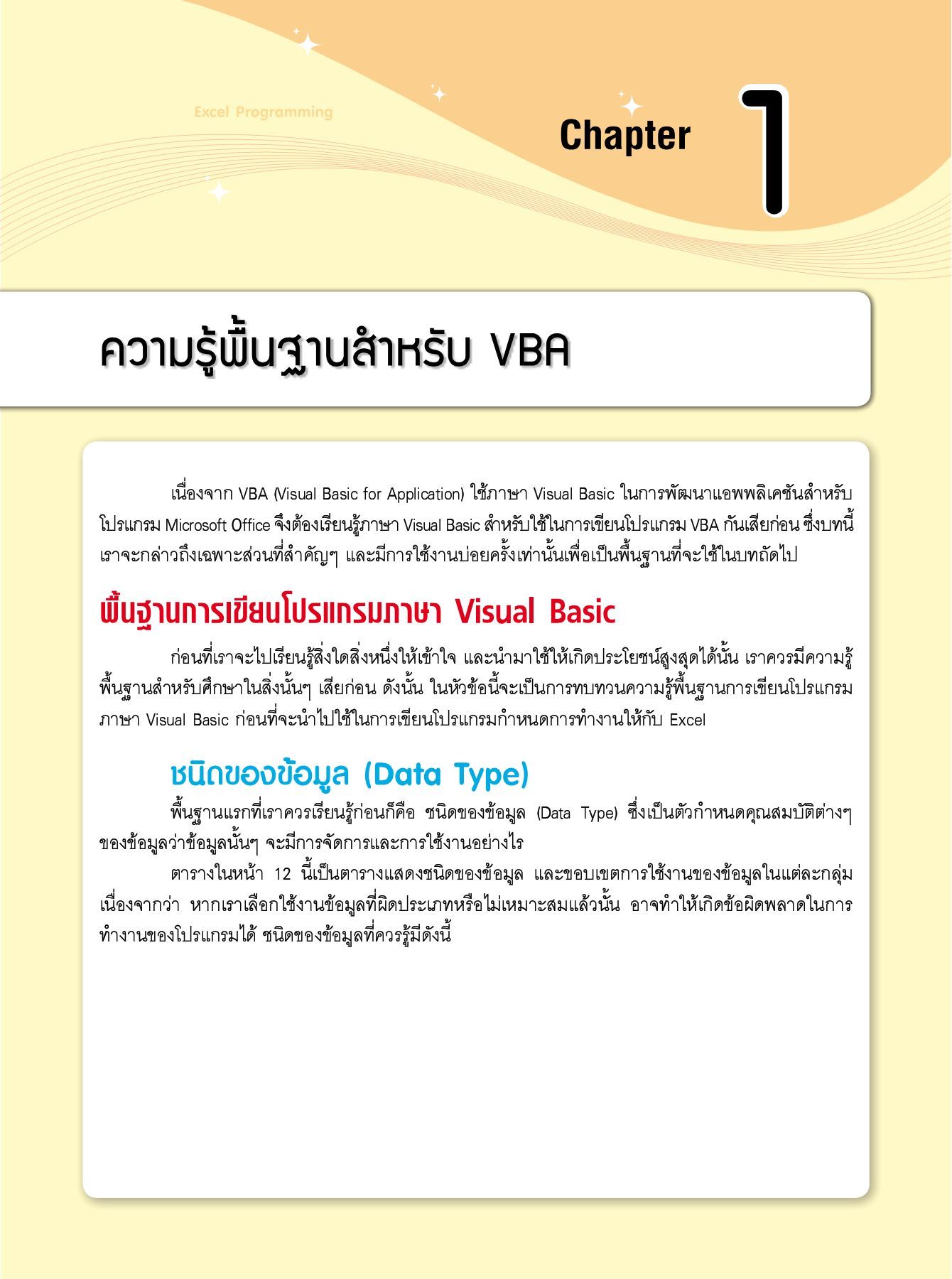 Excel Programming

Chapter 1

ความรู้พื้นฐานสำหรับ VBA

เนื่องจาก VBA (Visual Basic for Application) ใช้ภาษา Visual Basic ในการพัฒนาแอพพลิเคชันสำหรับโปรแกรม Microsoft Office จึงต้องเรียนรู้ภาษา Visual Basic สำหรับใช้ในการเขียนโปรแกรม VBA กันเสียก่อน ซึ่งบทนี้เราจะกล่าวถึงเฉพาะส่วนที่สำคัญๆ และมีการใช้งานบ่อยครั้งเท่านั้นเพื่อเป็นพื้นฐานที่จะใช้ในบทถัดไป

พื้นฐานการเขียนโปรแกรมภาษา Visual Basic

ก่อนที่เราจะไปเรียนรู้สิ่งใดสิ่งหนึ่งให้เข้าใจ และนำมาใช้ให้เกิดประโยชน์สูงสุดได้นั้น เราควรมีความรู้พื้นฐานสำหรับศึกษาในสิ่งนั้นๆ เสียก่อน ดังนั้น ในหัวข้อนี้จะเป็นการทบทวนความรู้พื้นฐานการเขียนโปรแกรมภาษา Visual Basic ก่อนที่จะนำไปใช้ในการเขียนโปรแกรมกำหนดการทำงานให้กับ Excel

ชนิดของข้อมูล (Data Type)

พื้นฐานแรกที่เราควรเรียนรู้ก่อนก็คือ ชนิดของข้อมูล (Data Type) ซึ่งเป็นตัวกำหนดคุณสมบัติต่างๆ ของข้อมูลว่าข้อมูลนั้นๆ จะมีการจัดการและการใช้งานอย่างไร

ตารางในหน้า 12 นี้เป็นตารางแสดงชนิดของข้อมูล และขอบเขตการใช้งานของข้อมูลในแต่ละกลุ่ม เนื่องจากว่า หากเราเลือกใช้งานข้อมูลที่ผิดประเภทหรือไม่เหมาะสมแล้วนั้น อาจทำให้เกิดข้อผิดพลาดในการทำงานของโปรแกรมได้ ชนิดของข้อมูลที่ควรรู้มีดังนี้